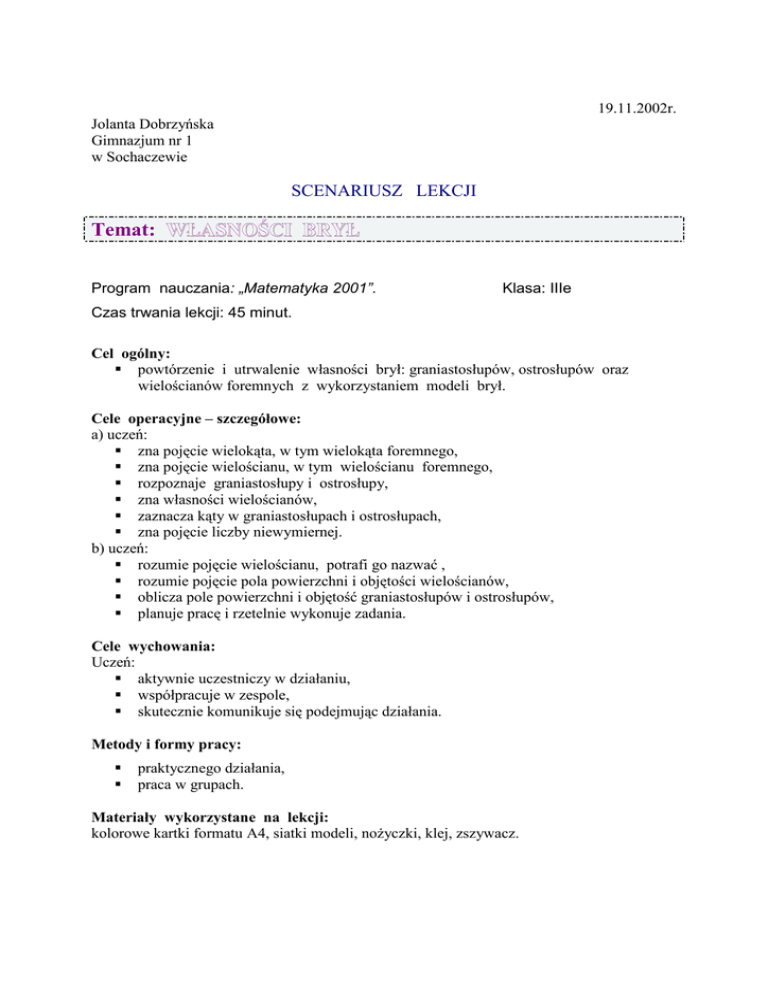 19.11.2002r.

Jolanta Dobrzyńska
Gimnazjum nr 1
w Sochaczewie

SCENARIUSZ LEKCJI

Temat: WŁASNOŚCI BRYŁ

Program nauczania: „Matematyka 2001”. Klasa: IIIe

Czas trwania lekcji: 45 minut.

Cel ogólny:
▪ powtórzenie i utrwalenie własności brył: graniastosłupów, ostrosłupów oraz wielościanów foremnych z wykorzystaniem modeli brył.

Cele operacyjne – szczegółowe:
a) uczeń:
▪ zna pojęcie wielokąta, w tym wielokąta foremnego,
▪ zna pojęcie wielościanu, w tym wielościanu foremnego,
▪ rozpoznaje graniastosłupy i ostrosłupy,
▪ zna własności wielościanów,
▪ zaznacza kąty w graniastosłupach i ostrosłupach,
▪ zna pojęcie liczby niewymiernej.
b) uczeń:
▪ rozumie pojęcie wielościanu, potrafi go nazwać ,
▪ rozumie pojęcie pola powierzchni i objętości wielościanów,
▪ oblicza pole powierzchni i objętość graniastosłupów i ostrosłupów,
▪ planuje pracę i rzetelnie wykonuje zadania.

Cele wychowania:
Uczeń:
▪ aktywnie uczestniczy w działaniu,
▪ współpracuje w zespole,
▪ skutecznie komunikuje się podejmując działania.

Metody i formy pracy:
▪ praktycznego działania,
▪ praca w grupach.

Materiały wykorzystane na lekcji:
kolorowe kartki formatu A4, siatki modeli, nożyczki, klej, zszywacz.